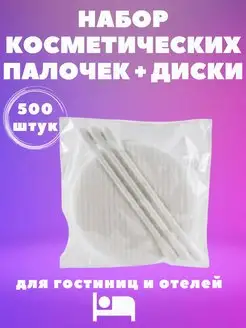 НАБОР КОСМЕТИЧЕСКИХ ПАЛОЧЕК + ДИСКИ

500 штук

для гостиниц и отелей